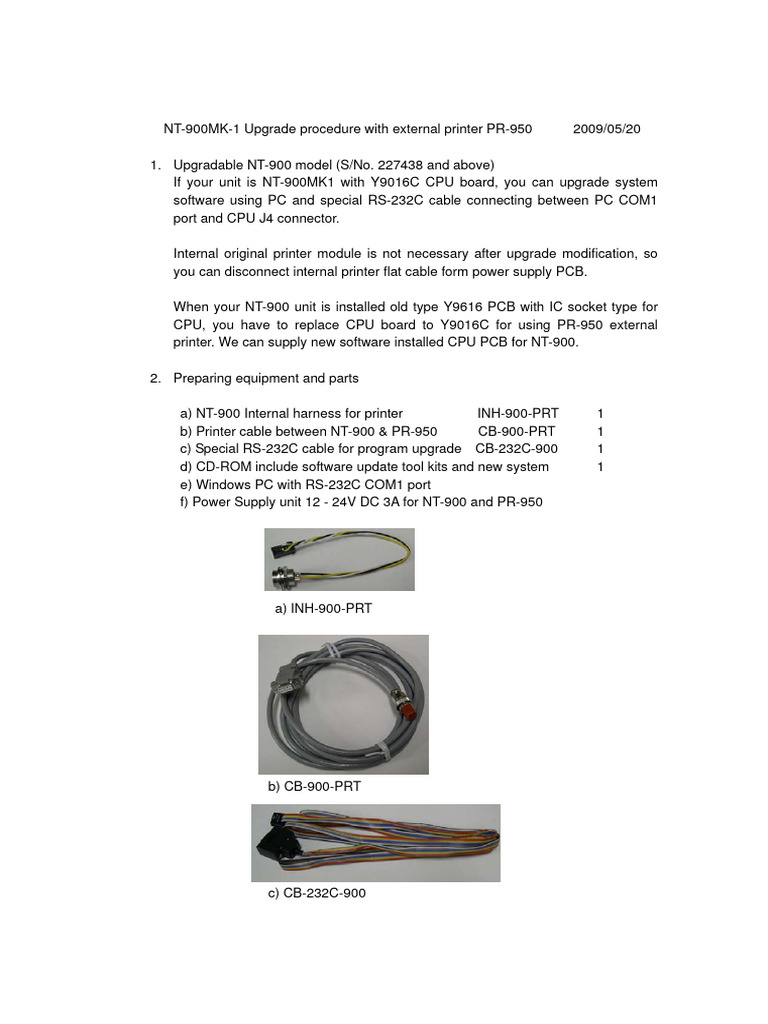 NT-900MK-1 Upgrade procedure with external printer PR-950 2009/05/20

1. Upgradable NT-900 model (S/No. 227438 and above)
If your unit is NT-900MK1 with Y9016C CPU board, you can upgrade system software using PC and special RS-232C cable connecting between PC COM1 port and CPU J4 connector.

Internal original printer module is not necessary after upgrade modification, so you can disconnect internal printer flat cable form power supply PCB.

When your NT-900 unit is installed old type Y9616 PCB with IC socket type for CPU, you have to replace CPU board to Y9016C for using PR-950 external printer. We can supply new software installed CPU PCB for NT-900.

2. Preparing equipment and parts

a) NT-900 Internal harness for printer INH-900-PRT 1
b) Printer cable between NT-900 & PR-950 CB-900-PRT 1
c) Special RS-232C cable for program upgrade CB-232C-900 1
d) CD-ROM include software update tool kits and new system 1
e) Windows PC with RS-232C COM1 port
f) Power Supply unit 12 - 24V DC 3A for NT-900 and PR-950

a) INH-900-PRT

b) CB-900-PRT

c) CB-232C-900